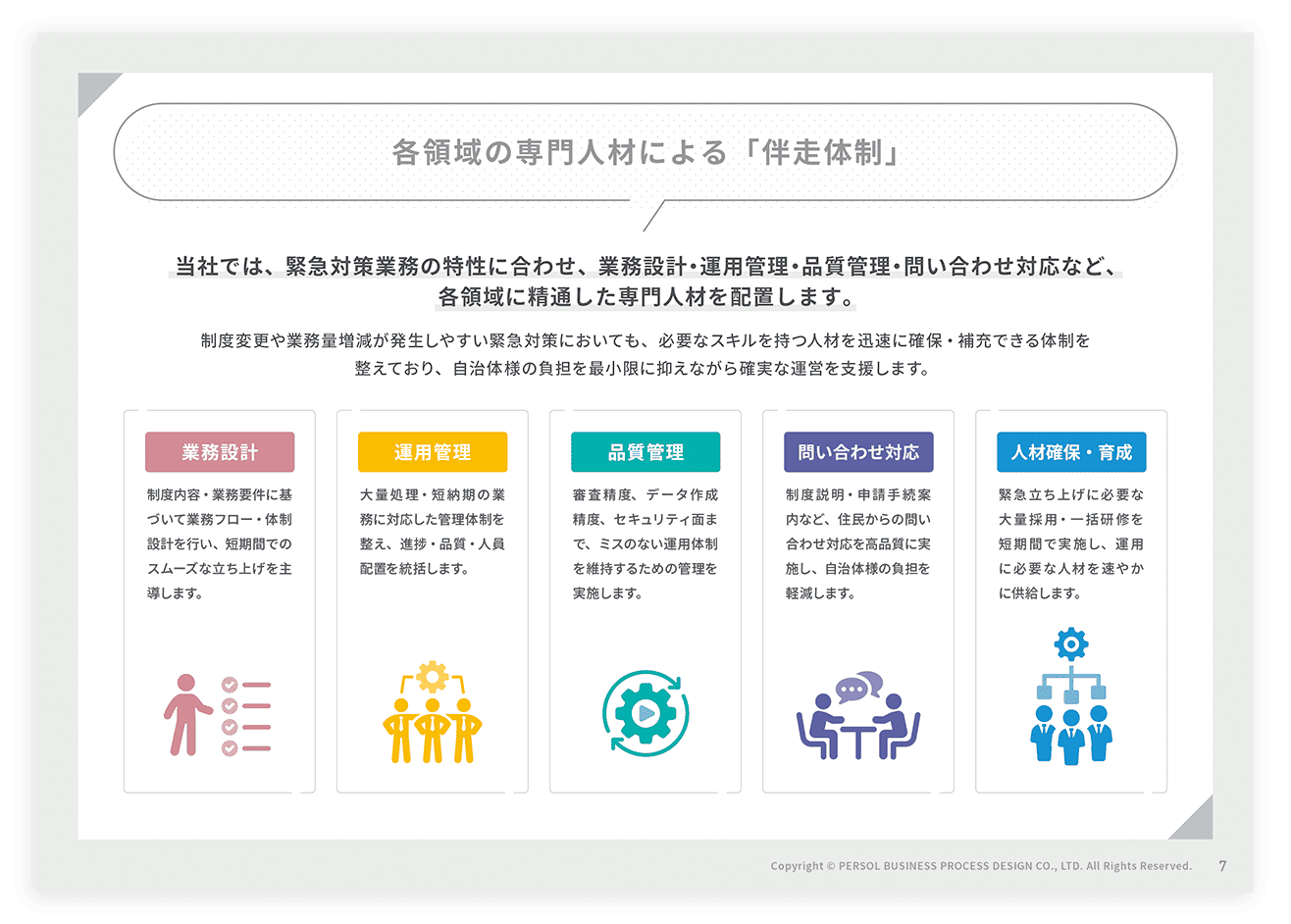 各領域の専門人材による「伴走体制」

当社では、緊急対策業務の特性に合わせ、業務設計・運用管理・品質管理・問い合わせ対応など、各領域に精通した専門人材を配置します。

制度変更や業務量増減が発生しやすい緊急対策においても、必要なスキルを持つ人材を迅速に確保・補充できる体制を整えており、自治体様の負担を最小限に抑えながら確実な運営を支援します。

業務設計

制度内容・業務要件に基づいて業務フロー・体制設計を行い、短期間でのスムーズな立ち上げを主導します。

運用管理

大量処理・短納期の業務に対応した管理体制を整え、進捗・品質・人員配置を統括します。

品質管理

審査精度、データ作成精度、セキュリティ面まで、ミスのない運用体制を維持するための管理を実施します。

問い合わせ対応

制度説明・申請手続案内など、住民からの問い合わせ対応を高品質に実施し、自治体様の負担を軽減します。

人材確保・育成

緊急立ち上げに必要な大量採用・一括研修を短期間で実施し、運用に必要な人材を速やかに供給します。

Copyright © PERSOL BUSINESS PROCESS DESIGN CO., LTD. All Rights Reserved. 7